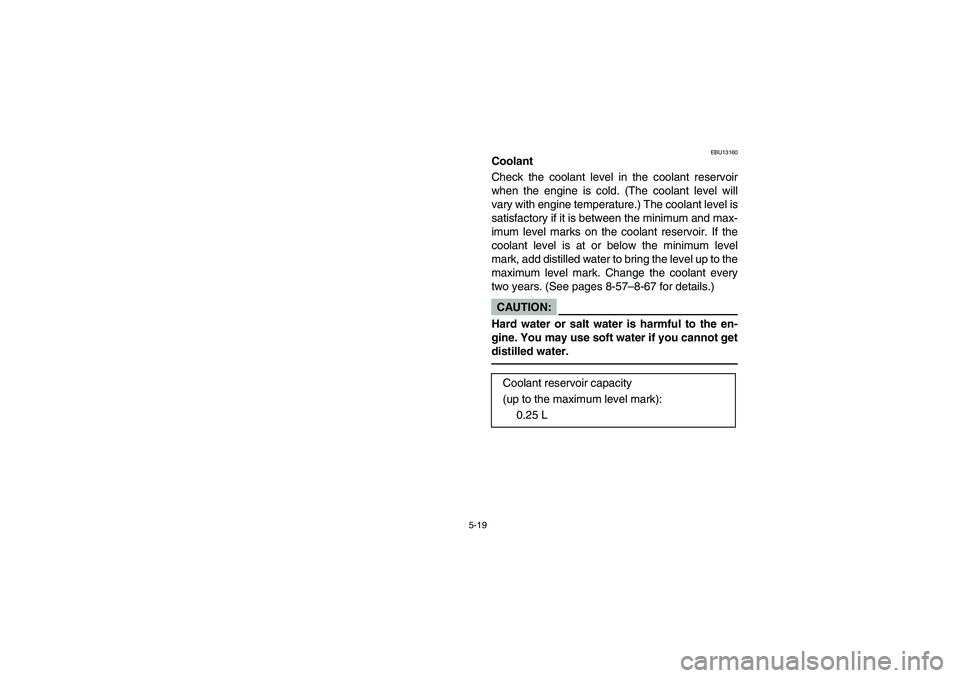 EBU13160

Coolant

Check the coolant level in the coolant reservoir when the engine is cold. (The coolant level will vary with engine temperature.) The coolant level is satisfactory if it is between the minimum and maximum level marks on the coolant reservoir. If the coolant level is at or below the minimum level mark, add distilled water to bring the level up to the maximum level mark. Change the coolant every two years. (See pages 8-57–8-67 for details.)

CAUTION:

Hard water or salt water is harmful to the engine. You may use soft water if you cannot get distilled water.

Coolant reservoir capacity
(up to the maximum level mark):
0.25 L

5-19

carmanualsonline.info